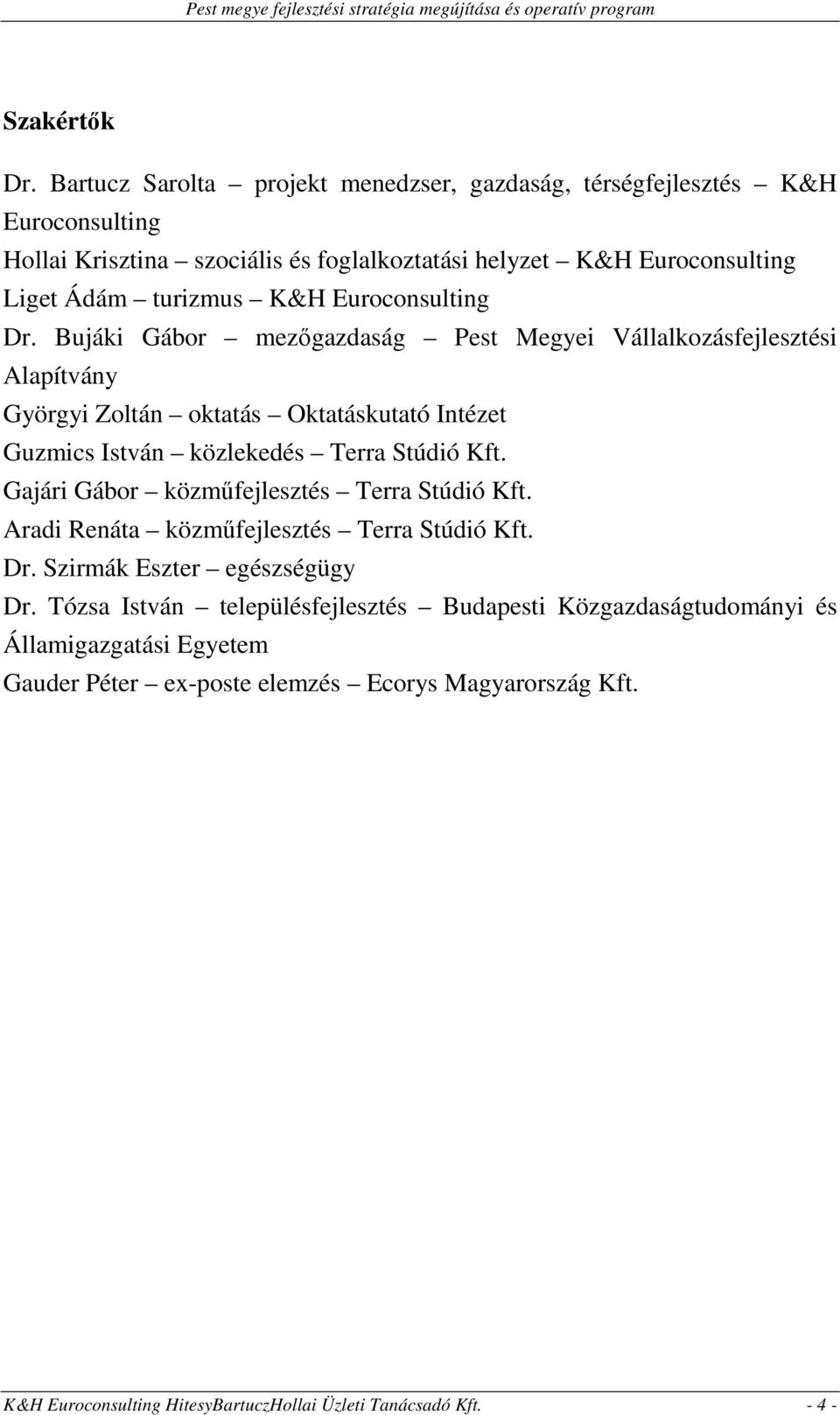 Pest megye fejlesztési stratégia megújítása és operatív program

Szakértők

Dr. Bartucz Sarolta – projekt menedzser, gazdaság, térségfejlesztés – K&H Euroconsulting
Hollai Krisztina – szociális és foglalkoztatási helyzet – K&H Euroconsulting
Liget Ádám – turizmus – K&H Euroconsulting
Dr. Bujáki Gábor – mezőgazdaság – Pest Megyei Vállalkozásfejlesztési Alapítvány
Györgyi Zoltán – oktatás – Oktatáskutató Intézet
Guzmics István – közlekedés – Terra Stúdió Kft.
Gajári Gábor – közműfejlesztés – Terra Stúdió Kft.
Aradi Renáta – közműfejlesztés – Terra Stúdió Kft.
Dr. Szirmák Eszter – egészségügy
Dr. Tózsa István – településfejlesztés – Budapesti Közgazdaságtudományi és Államigazgatási Egyetem
Gauder Péter – ex-poste elemzés – Ecorys Magyarország Kft.

K&H Euroconsulting HitesyBartuczHollai Üzleti Tanácsadó Kft. - 4 -